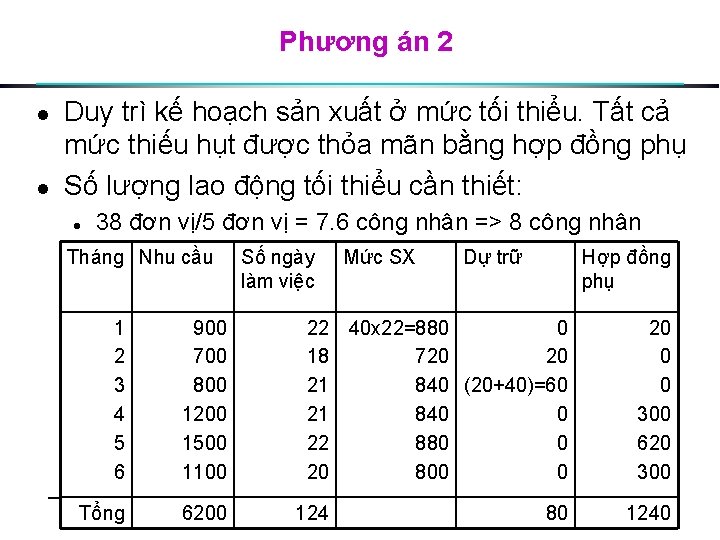 Phương án 2

- Duy trì kế hoạch sản xuất ở mức tối thiểu. Tất cả mức thiếu hụt được thỏa mãn bằng hợp đồng phụ
- Số lượng lao động tối thiểu cần thiết:
  - 38 đơn vị/5 đơn vị = 7.6 công nhân => 8 công nhân

| Tháng | Nhu cầu | Số ngày làm việc | Mức SX | Dự trữ | Hợp đồng phụ |
|---|---|---|---|---|---|
| 1 | 900 | 22 | 40x22=880 | 0 | 20 |
| 2 | 700 | 18 | 720 | 20 | 0 |
| 3 | 800 | 21 | 840 | (20+40)=60 | 0 |
| 4 | 1200 | 21 | 840 | 0 | 300 |
| 5 | 1500 | 22 | 880 | 0 | 620 |
| 6 | 1100 | 20 | 800 | 0 | 300 |
| Tổng | 6200 | 124 | | 80 | 1240 |